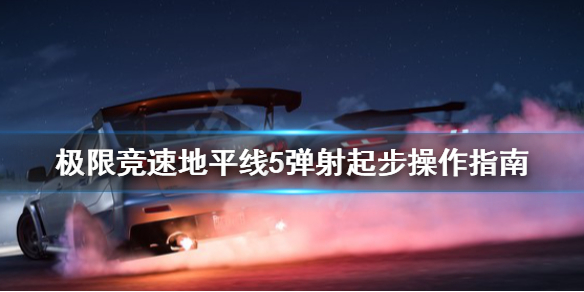 极限竞速地平线5弹射起步操作指南